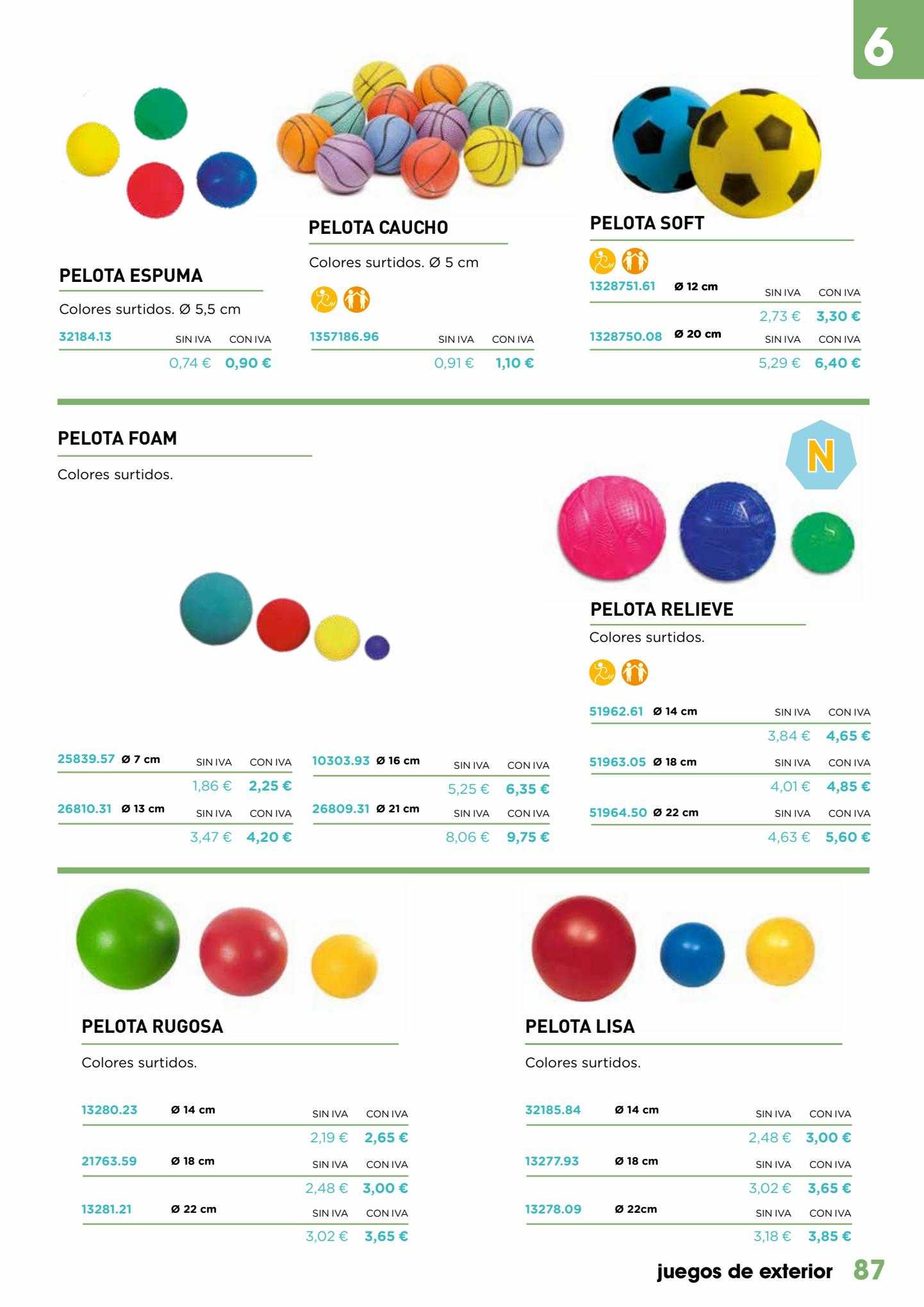 6

PELOTA ESPUMA

Colores surtidos. Ø 5,5 cm

32184.13 SIN IVA CON IVA
0,74 € 0,90 €

PELOTA CAUCHO

Colores surtidos. Ø 5 cm

1357186.96 SIN IVA CON IVA
0,91 € 1,10 €

PELOTA SOFT

1328751.61 Ø 12 cm SIN IVA CON IVA
2,73 € 3,30 €
1328750.08 Ø 20 cm SIN IVA CON IVA
5,29 € 6,40 €

PELOTA FOAM

Colores surtidos.

25839.57 Ø 7 cm SIN IVA CON IVA
1,86 € 2,25 €
26810.31 Ø 13 cm SIN IVA CON IVA
3,47 € 4,20 €

10303.93 Ø 16 cm SIN IVA CON IVA
5,25 € 6,35 €
26809.31 Ø 21 cm SIN IVA CON IVA
8,06 € 9,75 €

N

PELOTA RELIEVE

Colores surtidos.

51962.61 Ø 14 cm SIN IVA CON IVA
3,84 € 4,65 €
51963.05 Ø 18 cm SIN IVA CON IVA
4,01 € 4,85 €
51964.50 Ø 22 cm SIN IVA CON IVA
4,63 € 5,60 €

PELOTA RUGOSA

Colores surtidos.

13280.23 Ø 14 cm SIN IVA CON IVA
2,19 € 2,65 €
21763.59 Ø 18 cm SIN IVA CON IVA
2,48 € 3,00 €
13281.21 Ø 22 cm SIN IVA CON IVA
3,02 € 3,65 €

PELOTA LISA

Colores surtidos.

32185.84 Ø 14 cm SIN IVA CON IVA
2,48 € 3,00 €
13277.93 Ø 18 cm SIN IVA CON IVA
3,02 € 3,65 €
13278.09 Ø 22cm SIN IVA CON IVA
3,18 € 3,85 €

juegos de exterior 87